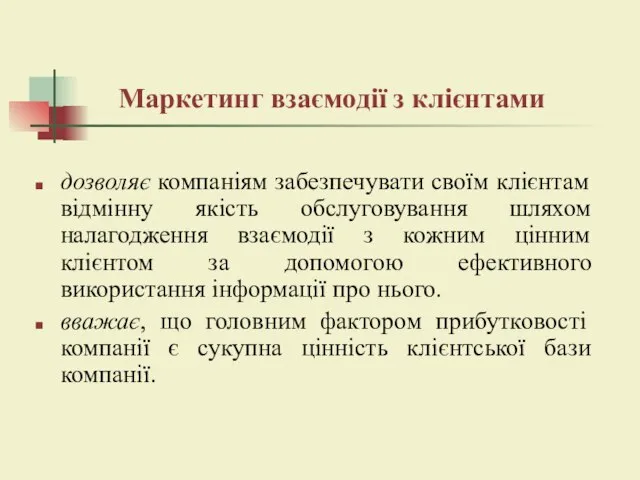 Маркетинг взаємодії з клієнтами

дозволяє компаніям забезпечувати своїм клієнтам відмінну якість обслуговування шляхом налагодження взаємодії з кожним цінним клієнтом за допомогою ефективного використання інформації про нього.

вважає, що головним фактором прибутковості компанії є сукупна цінність клієнтської бази компанії.